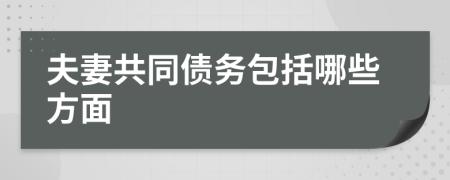 夫妻共同债务包括哪些方面